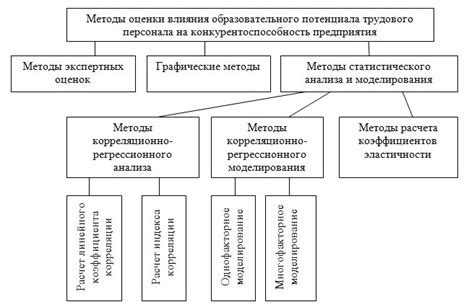 Методы оценки влияния образовательного потенциала трудового персонала на конкурентоспособность предприятия

Методы экспертных оценок

Графические методы

Методы статистического анализа и моделирования

Методы корреляционно-регрессионного анализа

Методы корреляционно-регрессионного моделирования

Методы расчета коэффициентов эластичности

Расчет линейного коэффициента корреляции

Расчет индекса корреляции

Однофакторное моделирование

Многофакторное моделирование